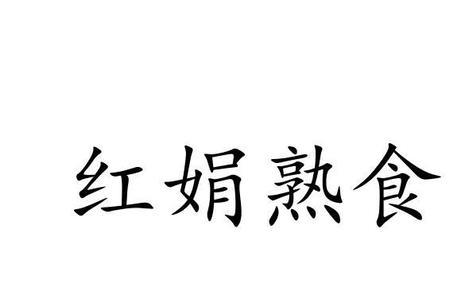 红娟熟食